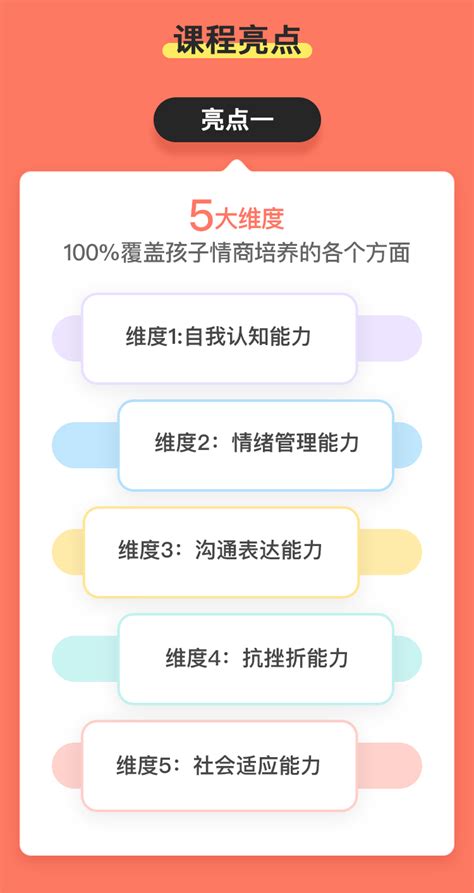 课程亮点

亮点一

5大维度
100%覆盖孩子情商培养的各个方面

维度1:自我认知能力

维度2：情绪管理能力

维度3：沟通表达能力

维度4：抗挫折能力

维度5：社会适应能力